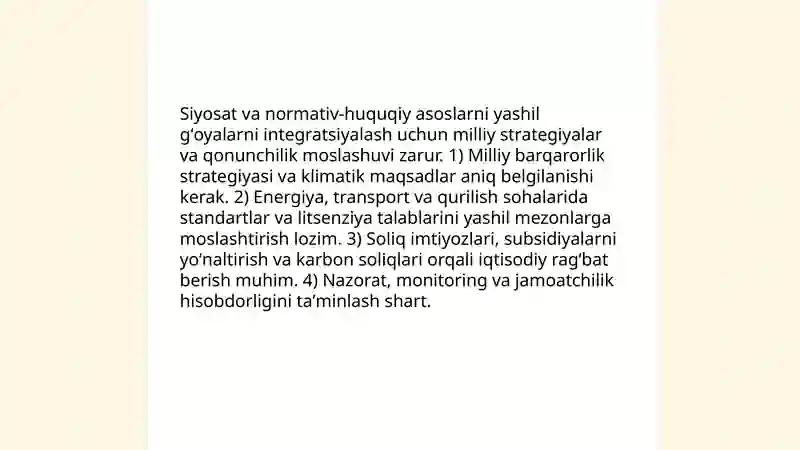 Siyosat va normativ-huquqiy asoslarni yashil g‘oyalarni integratsiyalash uchun milliy strategiyalar va qonunchilik moslashuvi zarur. 1) Milliy barqarorlik strategiyasi va klimatik maqsadlar aniq belgilanishi kerak. 2) Energiya, transport va qurilish sohalarida standartlar va litsenziya talablarini yashil mezonlarga moslashtirish lozim. 3) Soliq imtiyozlari, subsidiyalarni yo‘naltirish va karbon soliqlari orqali iqtisodiy rag‘bat berish muhim. 4) Nazorat, monitoring va jamoatchilik hisobdorligini ta’minlash shart.